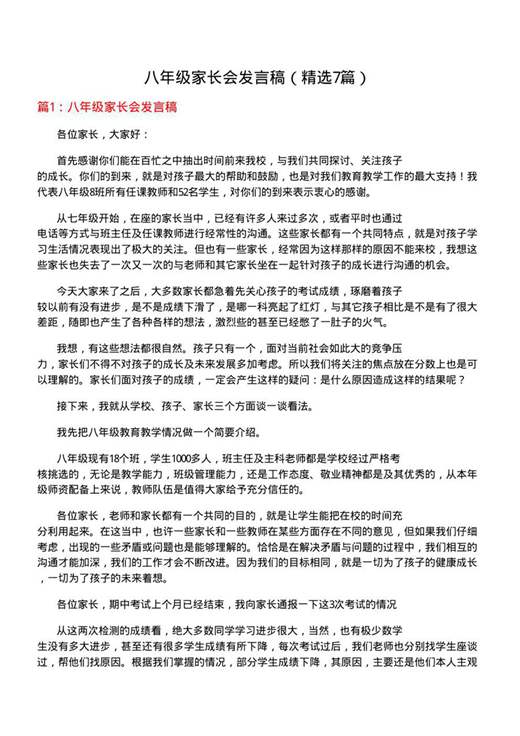 八年级家长会发言稿（精选7篇）

篇1：八年级家长会发言稿

各位家长，大家好：

首先感谢你们能在百忙之中抽出时间前来我校，与我们共同探讨、关注孩子的成长。你们的到来，就是对孩子最大的帮助和鼓励，也是对我们教育教学工作的最大支持！我代表八年级8班所有任课教师和52名学生，对你们的到来表示衷心的感谢。

从七年级开始，在座的家长当中，已经有许多人来过多次，或者平时也通过电话等方式与班主任及任课教师进行经常性的沟通。这些家长都有一个共同特点，就是对孩子学习生活情况表现出了极大的关注。但也有一些家长，经常因为这样那样的原因不能来校，我想这些家长也失去了一次又一次的与老师和其它家长坐在一起针对孩子的成长进行沟通的机会。

今天大家来了之后，大多数家长都急着先关心孩子的考试成绩，琢磨着孩子较以前有没有进步，是不是成绩下滑了，是哪一科亮起了红灯，与其它孩子相比是不是有了很大差距，随即也产生了各种各样的想法，激烈些的甚至已经憋了一肚子的火气。

我想，有这些想法都很自然。孩子只有一个，面对当前社会如此大的竞争压力，家长们不得不对孩子的成长及未来发展多加考虑。所以我们将关注的焦点放在分数上也是可以理解的。家长们面对孩子的成绩，一定会产生这样的疑问：是什么原因造成这样的结果呢？

接下来，我就从学校、孩子、家长三个方面谈一谈看法。

我先把八年级教育教学情况做一个简要介绍。

八年级现有18个班，学生1000多人，班主任及主科老师都是学校经过严格考核挑选的，无论是教学能力，班级管理能力，还是工作态度、敬业精神都是及其优秀的，从本年级师资配备上来说，教师队伍是值得大家给予充分信任的。

各位家长，老师和家长都有一个共同的目的，就是让学生能把在校的时间充分利用起来。在这当中，也许一些家长和一些教师在某些方面存在不同的意见，但如果我们仔细考虑，出现的一些矛盾或问题也是能够理解的。恰恰是在解决矛盾与问题的过程中，我们相互的沟通才能加深，我们的工作才会不断改进。因为我们的目标相同，就是一切为了孩子的健康成长，一切为了孩子的未来着想。

各位家长，期中考试上个月已经结束，我向家长通报一下这3次考试的情况

从这两次检测的成绩看，绝大多数同学学习进步很大，当然，也有极少数学生没有多大进步，甚至还有很多学生成绩有所下降，每次考试过后，我们老师也分别找学生座谈过，帮他们找原因。根据我们掌握的情况，部分学生成绩下降，其原因，主要还是他们本人主观